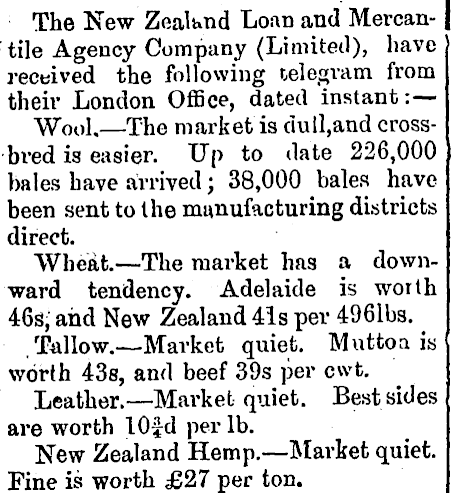 The New Zealand Loan and Mercantile Agency Company (Limited), have received the following telegram from their London Office, dated instant:—

Wool.—The market is dull,and crossbred is easier. Up to date 226,000 bales have arrived; 38,000 bales have been sent to the manufacturing districts direct.

Wheat.—The market has a downward tendency. Adelaide is worth 46s, and New Zealand 41s per 496lbs.

Tallow.—Market quiet. Mutton is worth 43s, and beef 39s per cwt.

Leather.—Market quiet. Best sides are worth $10\frac{3}{4}$d per lb.

New Zealand Hemp.—Market quiet. Fine is worth £27 per ton.